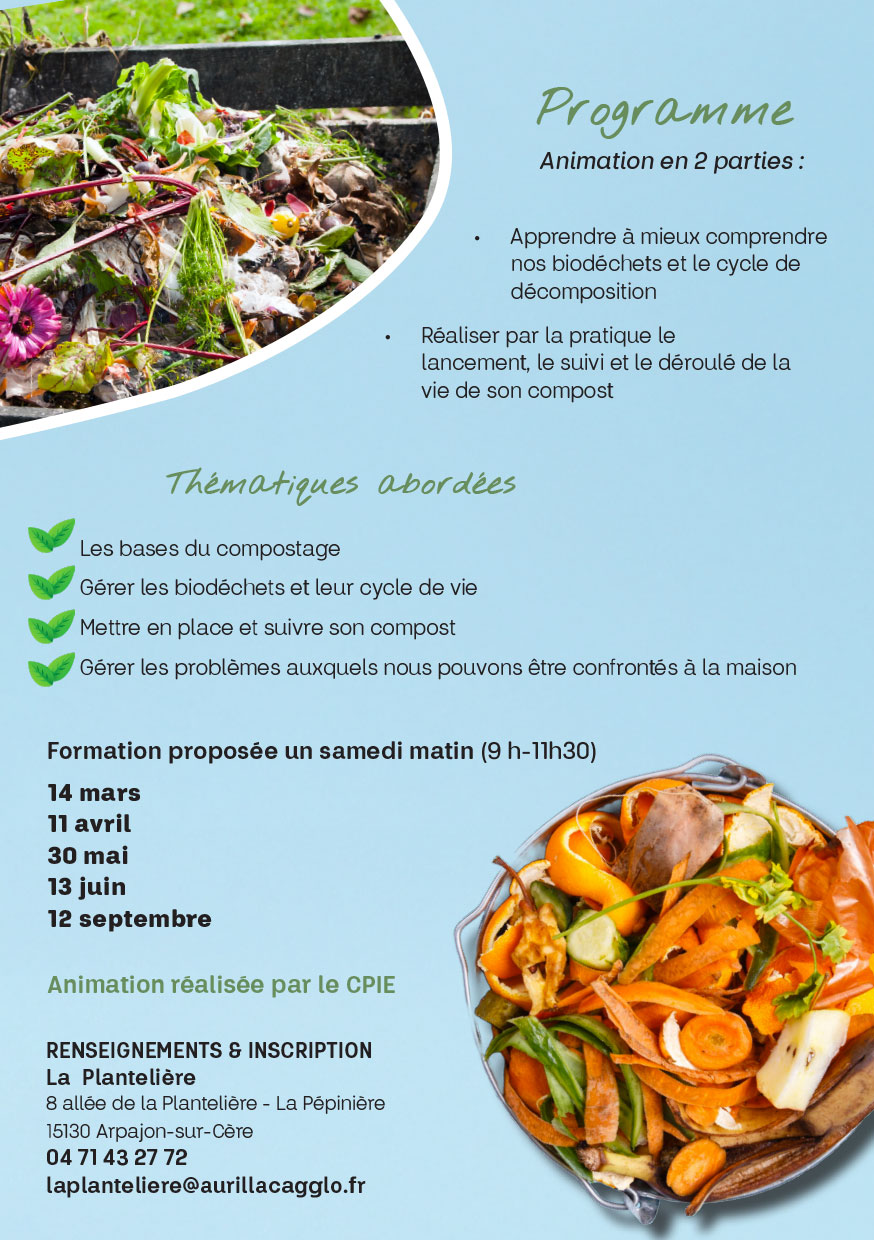 Programme

Animation en 2 parties :

• Apprendre à mieux comprendre nos biodéchets et le cycle de décomposition

• Réaliser par la pratique le lancement, le suivi et le déroulé de la vie de son compost

Thématiques abordées

Les bases du compostage

Gérer les biodéchets et leur cycle de vie

Mettre en place et suivre son compost

Gérer les problèmes auxquels nous pouvons être confrontés à la maison

Formation proposée un samedi matin (9 h-11h30)

14 mars
11 avril
30 mai
13 juin
12 septembre

Animation réalisée par le CPIE

RENSEIGNEMENTS & INSCRIPTION
La Plantelière
8 allée de la Plantelière - La Pépinière
15130 Arpajon-sur-Cère
04 71 43 27 72
laplanteliere@aurillacagglo.fr